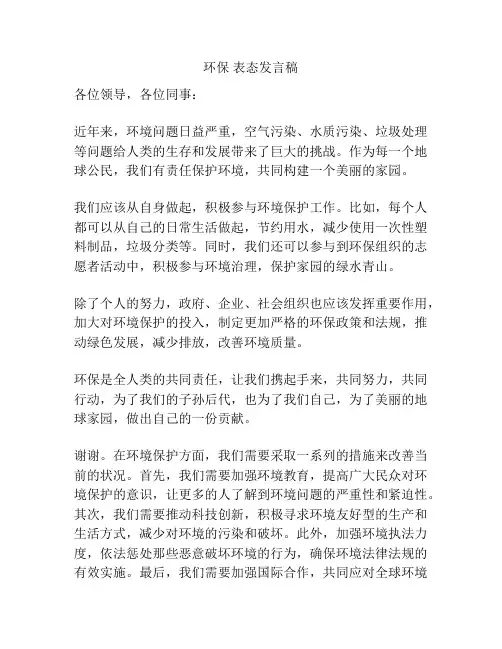 环保 表态发言稿

各位领导，各位同事：

近年来，环境问题日益严重，空气污染、水质污染、垃圾处理等问题给人类的生存和发展带来了巨大的挑战。作为每一个地球公民，我们有责任保护环境，共同构建一个美丽的家园。

我们应该从自身做起，积极参与环境保护工作。比如，每个人都可以从自己的日常生活做起，节约用水，减少使用一次性塑料制品，垃圾分类等。同时，我们还可以参与到环保组织的志愿者活动中，积极参与环境治理，保护家园的绿水青山。

除了个人的努力，政府、企业、社会组织也应该发挥重要作用，加大对环境保护的投入，制定更加严格的环保政策和法规，推动绿色发展，减少排放，改善环境质量。

环保是全人类的共同责任，让我们携起手来，共同努力，共同行动，为了我们的子孙后代，也为了我们自己，为了美丽的地球家园，做出自己的一份贡献。

谢谢。在环境保护方面，我们需要采取一系列的措施来改善当前的状况。首先，我们需要加强环境教育，提高广大民众对环境保护的意识，让更多的人了解到环境问题的严重性和紧迫性。其次，我们需要推动科技创新，积极寻求环境友好型的生产和生活方式，减少对环境的污染和破坏。此外，加强环境执法力度，依法惩处那些恶意破坏环境的行为，确保环境法律法规的有效实施。最后，我们需要加强国际合作，共同应对全球环境